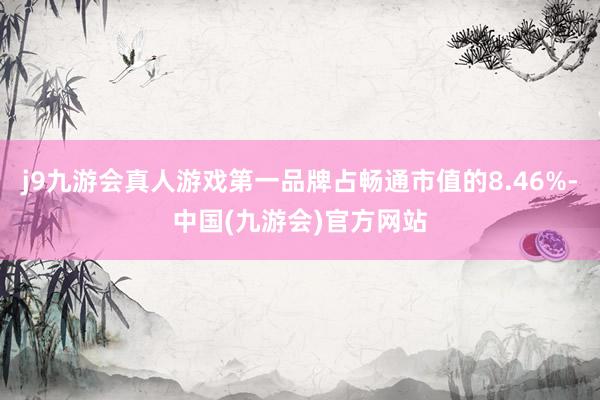 j9九游会真人游戏第一品牌占畅通市值的8.46%-中国(九游会)官方网站